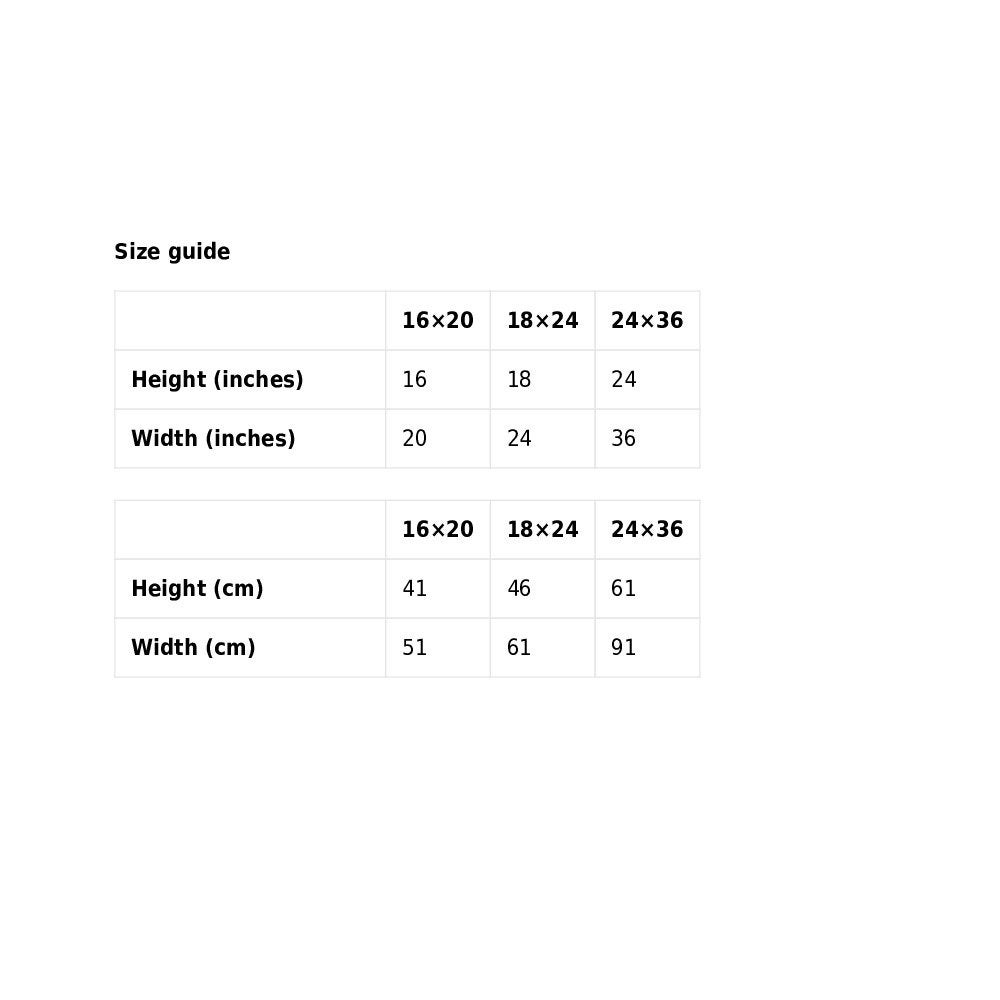 Size guide

| | 16×20 | 18×24 | 24×36 |
|---|---|---|---|
| Height (inches) | 16 | 18 | 24 |
| Width (inches) | 20 | 24 | 36 |

| | 16×20 | 18×24 | 24×36 |
|---|---|---|---|
| Height (cm) | 41 | 46 | 61 |
| Width (cm) | 51 | 61 | 91 |